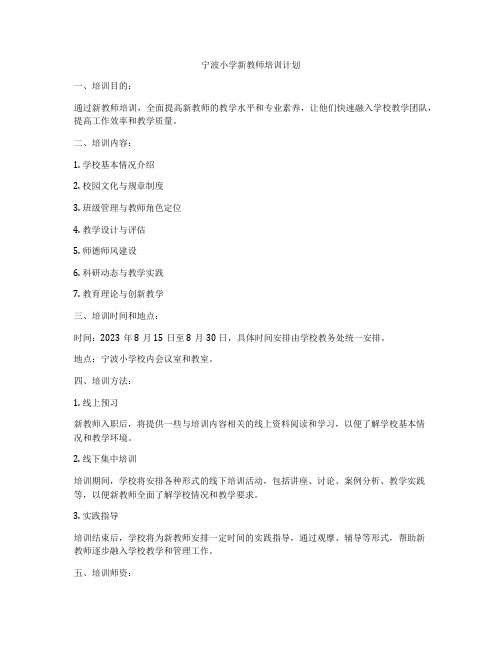 宁波小学新教师培训计划

一、培训目的：

通过新教师培训，全面提高新教师的教学水平和专业素养，让他们快速融入学校教学团队，提高工作效率和教学质量。

二、培训内容：

1. 学校基本情况介绍

2. 校园文化与规章制度

3. 班级管理与教师角色定位

4. 教学设计与评估

5. 师德师风建设

6. 科研动态与教学实践

7. 教育理论与创新教学

三、培训时间和地点：

时间：2023 年 8 月 15 日至 8 月 30 日，具体时间安排由学校教务处统一安排。

地点：宁波小学校内会议室和教室。

四、培训方法：

1. 线上预习

新教师入职后，将提供一些与培训内容相关的线上资料阅读和学习，以便了解学校基本情况和教学环境。

2. 线下集中培训

培训期间，学校将安排各种形式的线下培训活动，包括讲座、讨论、案例分析、教学实践等，以便新教师全面了解学校情况和教学要求。

3. 实践指导

培训结束后，学校将为新教师安排一定时间的实践指导，通过观摩、辅导等形式，帮助新教师逐步融入学校教学和管理工作。

五、培训师资：